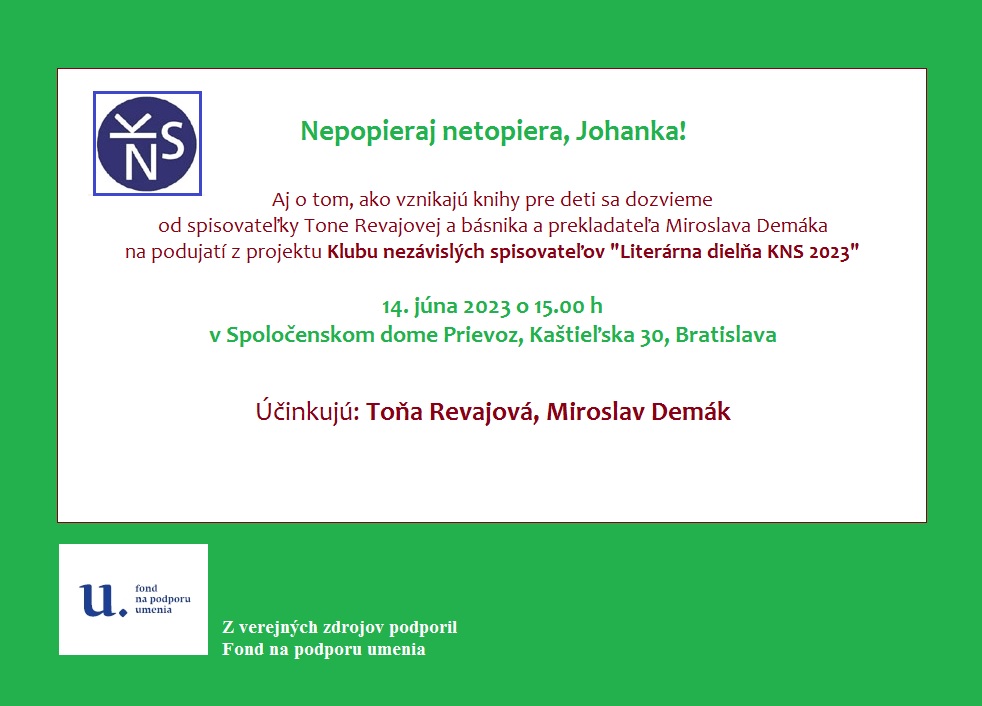 KNS

Nepopieraj netopiera, Johanka!

Aj o tom, ako vznikajú knihy pre deti sa dozvieme od spisovateľky Tone Revajovej a básnika a prekladateľa Miroslava Demáka na podujatí z projektu Klubu nezávislých spisovateľov "Literárna dielňa KNS 2023"

14. júna 2023 o 15.00 h
v Spoločenskom dome Prievoz, Kaštieľska 30, Bratislava

Účinkujú: Toňa Revajová, Miroslav Demák

u. fond na podporu umenia

Z verejných zdrojov podporil
Fond na podporu umenia